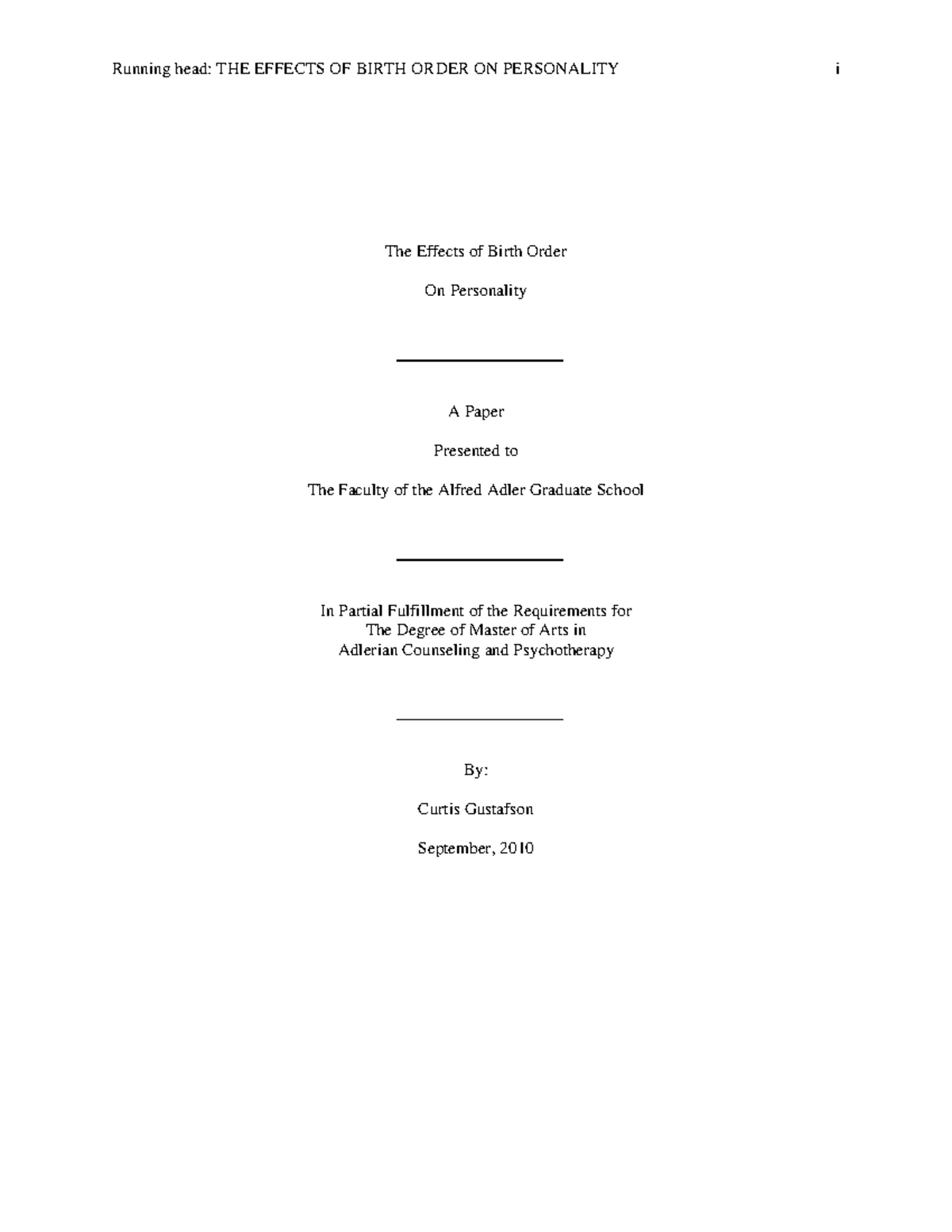 Running head: THE EFFECTS OF BIRTH ORDER ON PERSONALITY i

The Effects of Birth Order

On Personality

A Paper

Presented to

The Faculty of the Alfred Adler Graduate School

In Partial Fulfillment of the Requirements for
The Degree of Master of Arts in
Adlerian Counseling and Psychotherapy

By:

Curtis Gustafson

September, 2010